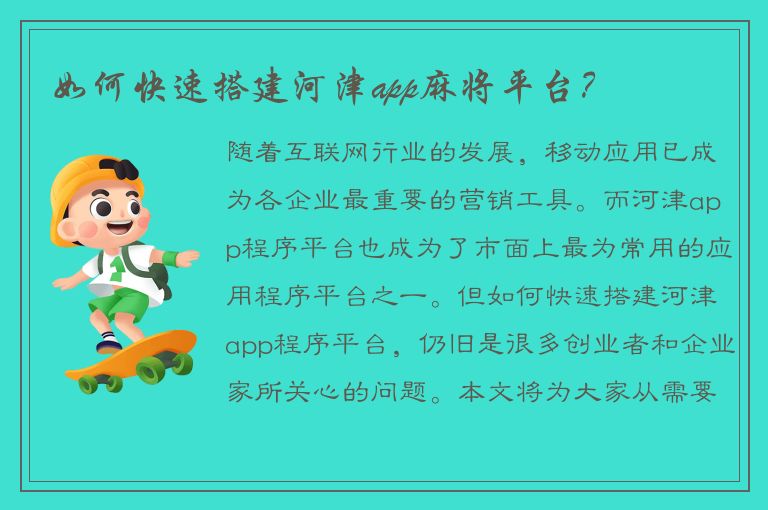 如何快速搭建河津app麻将平台？

随着互联网行业的发展，移动应用已成为各企业最重要的营销工具。而河津app程序平台也成为了市面上最为常用的应用程序平台之一。但如何快速搭建河津app程序平台，仍旧是很多创业者和企业家所关心的问题。本文将为大家从需要